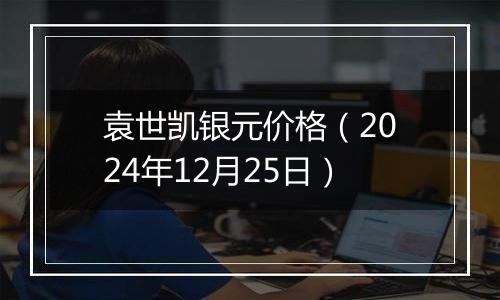 袁世凯银元价格（2024年12月25日）